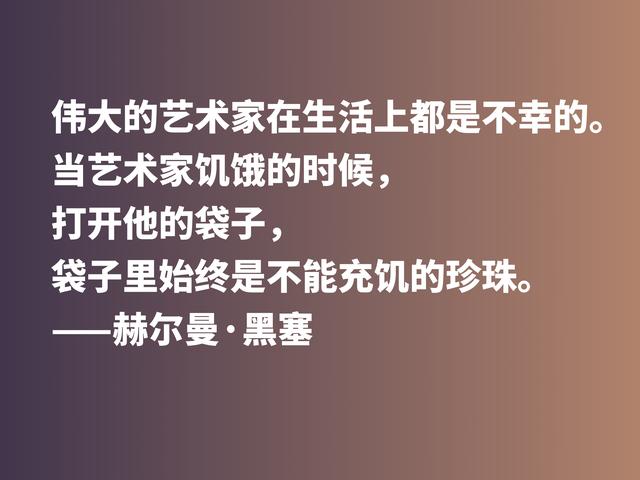 伟大的艺术家在生活上都是不幸的。
当艺术家饥饿的时候，
打开他的袋子，
袋子里始终是不能充饥的珍珠。
——赫尔曼·黑塞